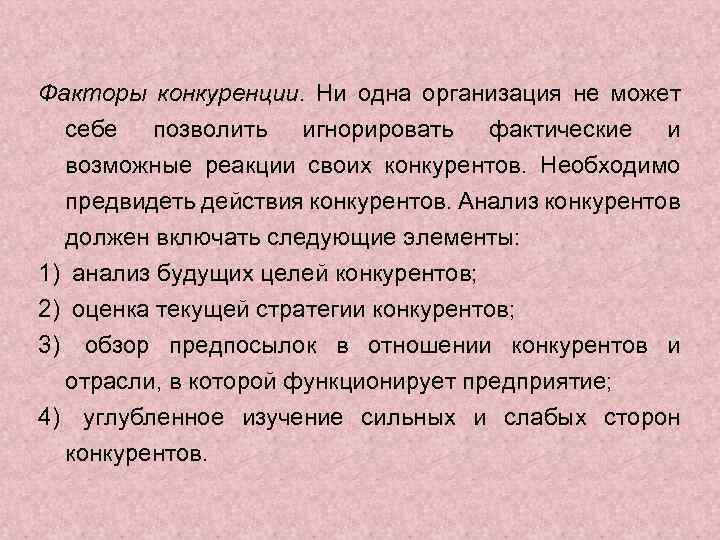 Факторы конкуренции. Ни одна организация не может себе позволить игнорировать фактические и возможные реакции своих конкурентов. Необходимо предвидеть действия конкурентов. Анализ конкурентов должен включать следующие элементы:

1) анализ будущих целей конкурентов;

2) оценка текущей стратегии конкурентов;

3) обзор предпосылок в отношении конкурентов и отрасли, в которой функционирует предприятие;

4) углубленное изучение сильных и слабых сторон конкурентов.